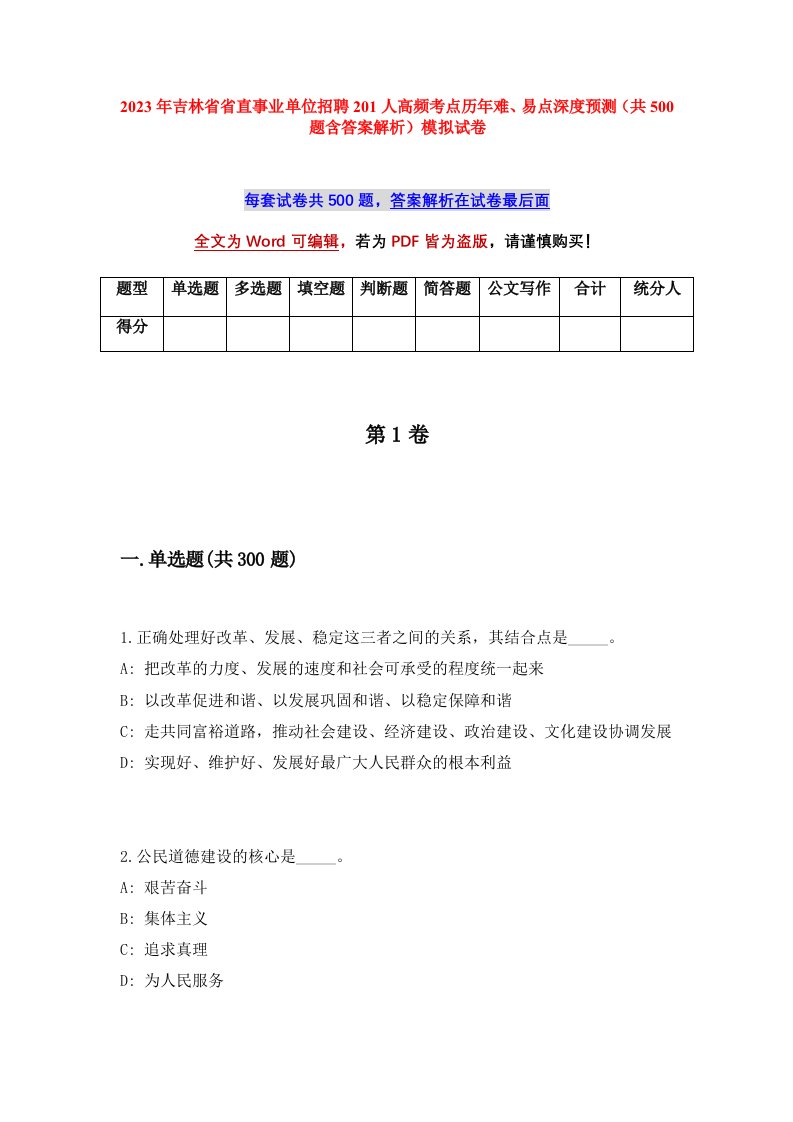 2023年吉林省省直事业单位招聘201人高频考点历年难、易点深度预测（共500题含答案解析）模拟试卷

每套试卷共500题，答案解析在试卷最后面

全文为Word可编辑，若为PDF皆为盗版，请谨慎购买！

| 题型 | 单选题 | 多选题 | 填空题 | 判断题 | 简答题 | 公文写作 | 合计 | 统分人 |
|---|---|---|---|---|---|---|---|---|
| 得分 | | | | | | | | |

第1卷

一.单选题(共300题)

1.正确处理好改革、发展、稳定这三者之间的关系，其结合点是_____。
A: 把改革的力度、发展的速度和社会可承受的程度统一起来
B: 以改革促进和谐、以发展巩固和谐、以稳定保障和谐
C: 走共同富裕道路，推动社会建设、经济建设、政治建设、文化建设协调发展
D: 实现好、维护好、发展好最广大人民群众的根本利益

2.公民道德建设的核心是_____。
A: 艰苦奋斗
B: 集体主义
C: 追求真理
D: 为人民服务